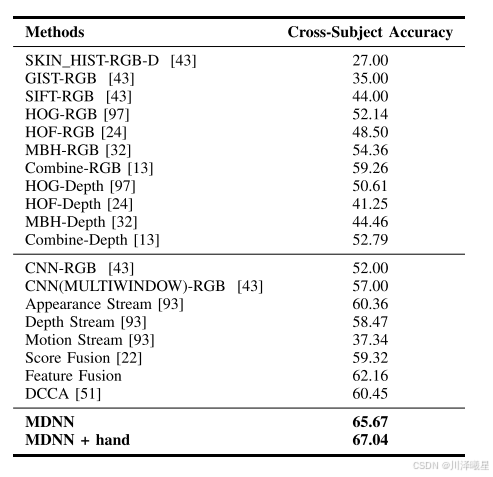 | Methods | Cross-Subject Accuracy |
|---|---|
| SKIN_HIST-RGB-D [43] | 27.00 |
| GIST-RGB [43] | 35.00 |
| SIFT-RGB [43] | 44.00 |
| HOG-RGB [97] | 52.14 |
| HOF-RGB [24] | 48.50 |
| MBH-RGB [32] | 54.36 |
| Combine-RGB [13] | 59.26 |
| HOG-Depth [97] | 50.61 |
| HOF-Depth [24] | 41.25 |
| MBH-Depth [32] | 44.46 |
| Combine-Depth [13] | 52.79 |
| CNN-RGB [43] | 52.00 |
| CNN(MULTIWINDOW)-RGB [43] | 57.00 |
| Appearance Stream [93] | 60.36 |
| Depth Stream [93] | 58.47 |
| Motion Stream [93] | 37.34 |
| Score Fusion [22] | 59.32 |
| Feature Fusion | 62.16 |
| DCCA [51] | 60.45 |
| **MDNN** | **65.67** |
| **MDNN + hand** | **67.04** |

CSDN @川泽曦星